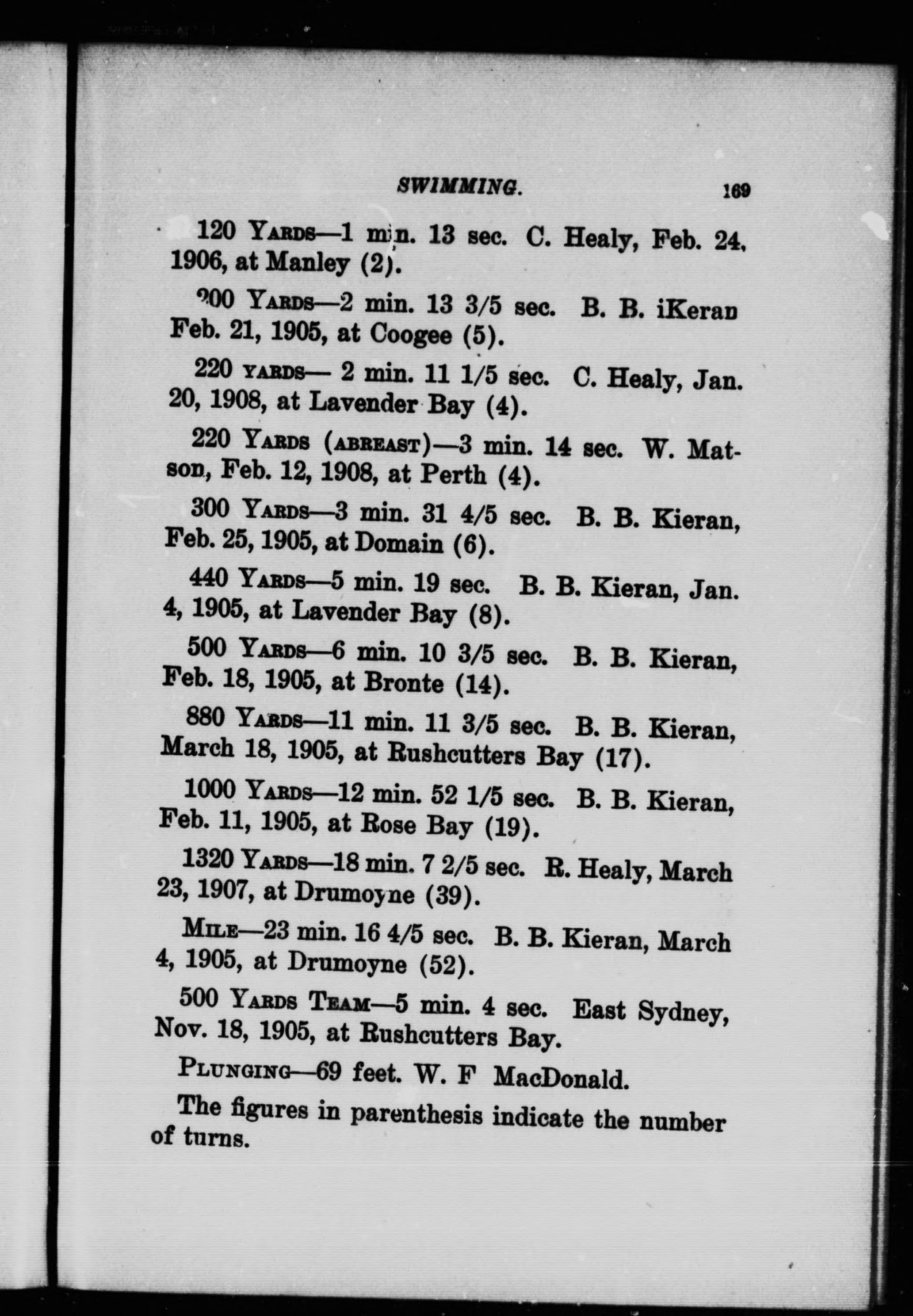 SWIMMING. 169

120 YARDS—1 min. 13 sec. C. Healy, Feb. 24, 1906, at Manley (2).

200 YARDS—2 min. 13 3/5 sec. B. B. iKeran Feb. 21, 1905, at Coogee (5).

220 YARDS— 2 min. 11 1/5 sec. C. Healy, Jan. 20, 1908, at Lavender Bay (4).

220 YARDS (ABREAST)—3 min. 14 sec. W. Matson, Feb. 12, 1908, at Perth (4).

300 YARDS—3 min. 31 4/5 sec. B. B. Kieran, Feb. 25, 1905, at Domain (6).

440 YARDS—5 min. 19 sec. B. B. Kieran, Jan. 4, 1905, at Lavender Bay (8).

500 YARDS—6 min. 10 3/5 sec. B. B. Kieran, Feb. 18, 1905, at Bronte (14).

880 YARDS—11 min. 11 3/5 sec. B. B. Kieran, March 18, 1905, at Rushcutters Bay (17).

1000 YARDS—12 min. 52 1/5 sec. B. B. Kieran, Feb. 11, 1905, at Rose Bay (19).

1320 YARDS—18 min. 7 2/5 sec. R. Healy, March 23, 1907, at Drumoyne (39).

MILE—23 min. 16 4/5 sec. B. B. Kieran, March 4, 1905, at Drumoyne (52).

500 YARDS TEAM—5 min. 4 sec. East Sydney, Nov. 18, 1905, at Rushcutters Bay.

PLUNGING—69 feet. W. F MacDonald.

The figures in parenthesis indicate the number of turns.